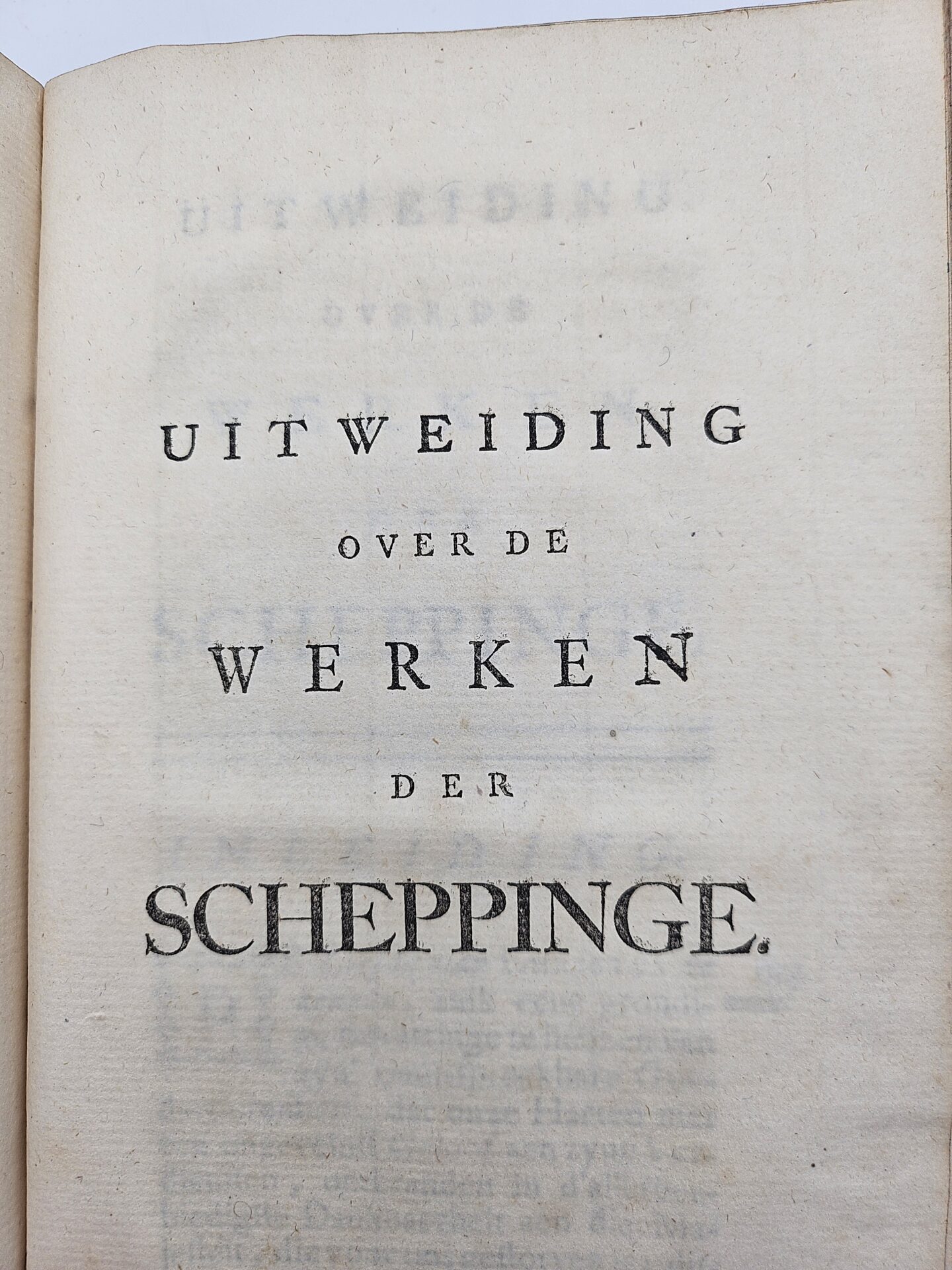 UITWEIDING

OVER DE

WERKEN

DER

SCHEPPINGE.